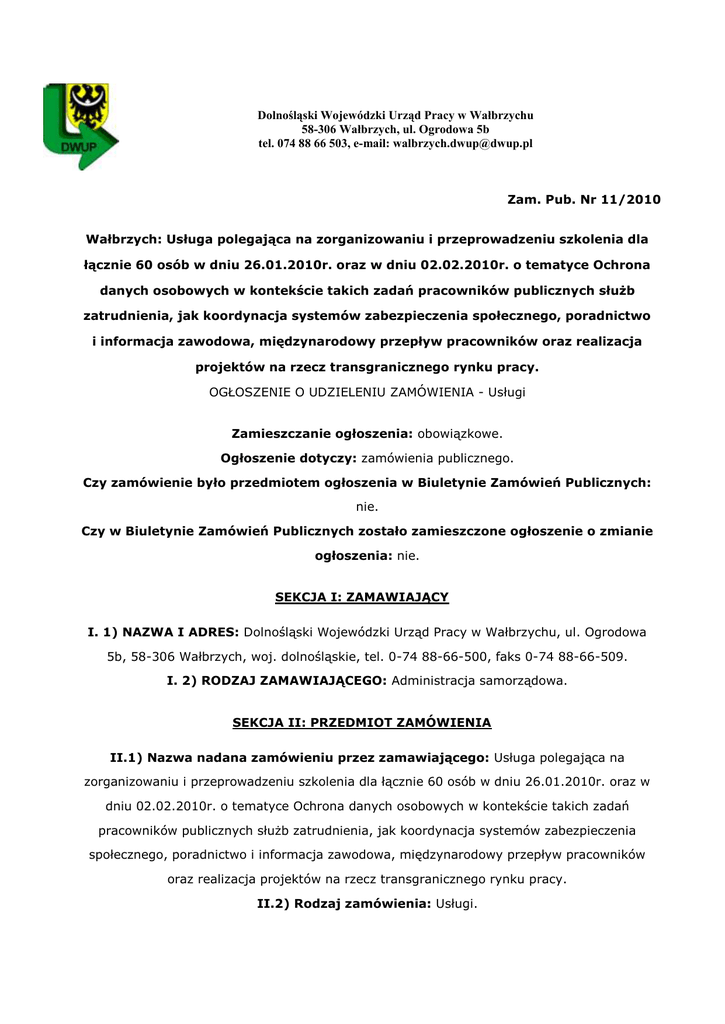 DWUP

Dolnośląski Wojewódzki Urząd Pracy w Wałbrzychu
58-306 Wałbrzych, ul. Ogrodowa 5b
tel. 074 88 66 503, e-mail: walbrzych.dwup@dwup.pl

Zam. Pub. Nr 11/2010

Wałbrzych: Usługa polegająca na zorganizowaniu i przeprowadzeniu szkolenia dla łącznie 60 osób w dniu 26.01.2010r. oraz w dniu 02.02.2010r. o tematyce Ochrona danych osobowych w kontekście takich zadań pracowników publicznych służb zatrudnienia, jak koordynacja systemów zabezpieczenia społecznego, poradnictwo i informacja zawodowa, międzynarodowy przepływ pracowników oraz realizacja projektów na rzecz transgranicznego rynku pracy.
OGŁOSZENIE O UDZIELENIU ZAMÓWIENIA - Usługi

Zamieszczanie ogłoszenia: obowiązkowe.
Ogłoszenie dotyczy: zamówienia publicznego.
Czy zamówienie było przedmiotem ogłoszenia w Biuletynie Zamówień Publicznych: nie.
Czy w Biuletynie Zamówień Publicznych zostało zamieszczone ogłoszenie o zmianie ogłoszenia: nie.

SEKCJA I: ZAMAWIAJĄCY

I. 1) NAZWA I ADRES: Dolnośląski Wojewódzki Urząd Pracy w Wałbrzychu, ul. Ogrodowa 5b, 58-306 Wałbrzych, woj. dolnośląskie, tel. 0-74 88-66-500, faks 0-74 88-66-509.
I. 2) RODZAJ ZAMAWIAJĄCEGO: Administracja samorządowa.

SEKCJA II: PRZEDMIOT ZAMÓWIENIA

II.1) Nazwa nadana zamówieniu przez zamawiającego: Usługa polegająca na zorganizowaniu i przeprowadzeniu szkolenia dla łącznie 60 osób w dniu 26.01.2010r. oraz w dniu 02.02.2010r. o tematyce Ochrona danych osobowych w kontekście takich zadań pracowników publicznych służb zatrudnienia, jak koordynacja systemów zabezpieczenia społecznego, poradnictwo i informacja zawodowa, międzynarodowy przepływ pracowników oraz realizacja projektów na rzecz transgranicznego rynku pracy.
II.2) Rodzaj zamówienia: Usługi.